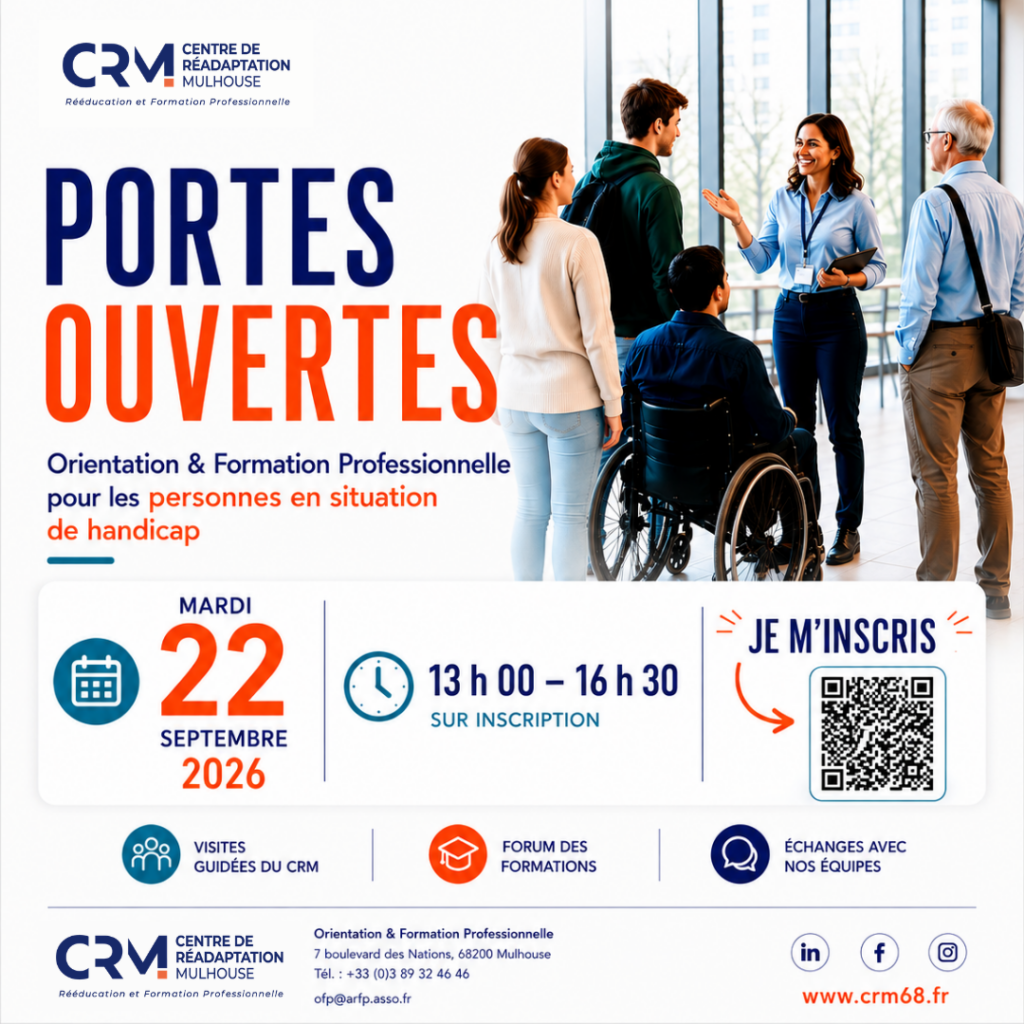 CRM CENTRE DE RÉADAPTATION MULHOUSE
Rééducation et Formation Professionnelle

PORTES OUVERTES

Orientation & Formation Professionnelle pour les personnes en situation de handicap

MARDI
22
SEPTEMBRE
2026

13 h 00 – 16 h 30
SUR INSCRIPTION

JE M'INSCRIS

VISITES GUIDÉES DU CRM

FORUM DES FORMATIONS

ÉCHANGES AVEC NOS ÉQUIPES

CRM CENTRE DE RÉADAPTATION MULHOUSE
Rééducation et Formation Professionnelle

Orientation & Formation Professionnelle
7 boulevard des Nations, 68200 Mulhouse
Tél. : +33 (0)3 89 32 46 46
ofp@arfp.asso.fr

www.crm68.fr